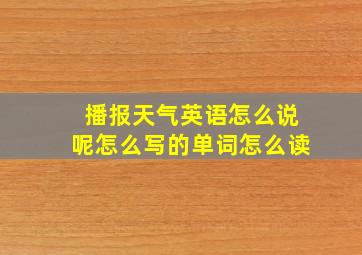 播报天气英语怎么说呢怎么写的单词怎么读